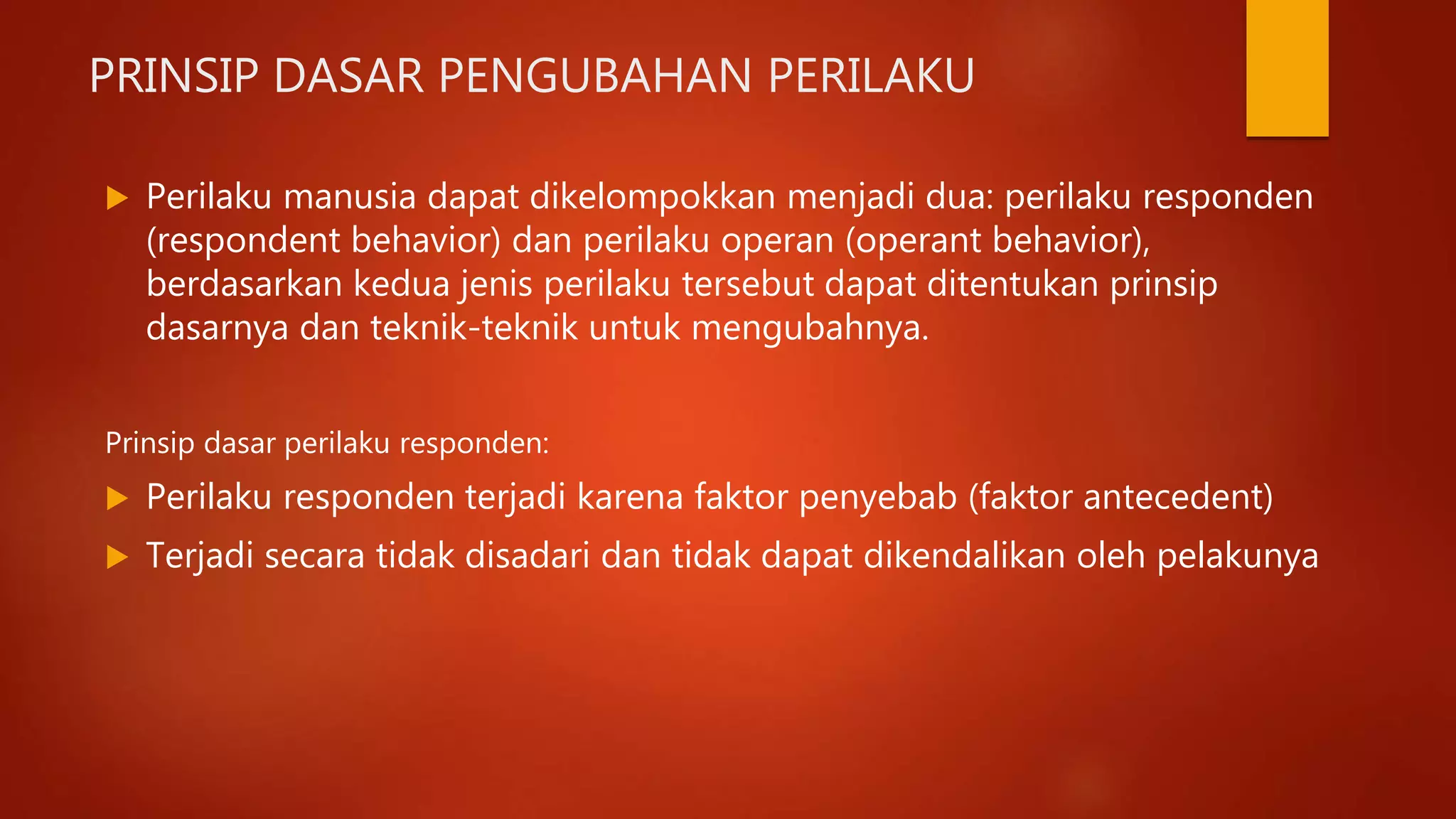 PRINSIP DASAR PENGUBAHAN PERILAKU

Perilaku manusia dapat dikelompokkan menjadi dua: perilaku responden (respondent behavior) dan perilaku operan (operant behavior), berdasarkan kedua jenis perilaku tersebut dapat ditentukan prinsip dasarnya dan teknik-teknik untuk mengubahnya.

Prinsip dasar perilaku responden:

Perilaku responden terjadi karena faktor penyebab (faktor antecedent)

Terjadi secara tidak disadari dan tidak dapat dikendalikan oleh pelakunya